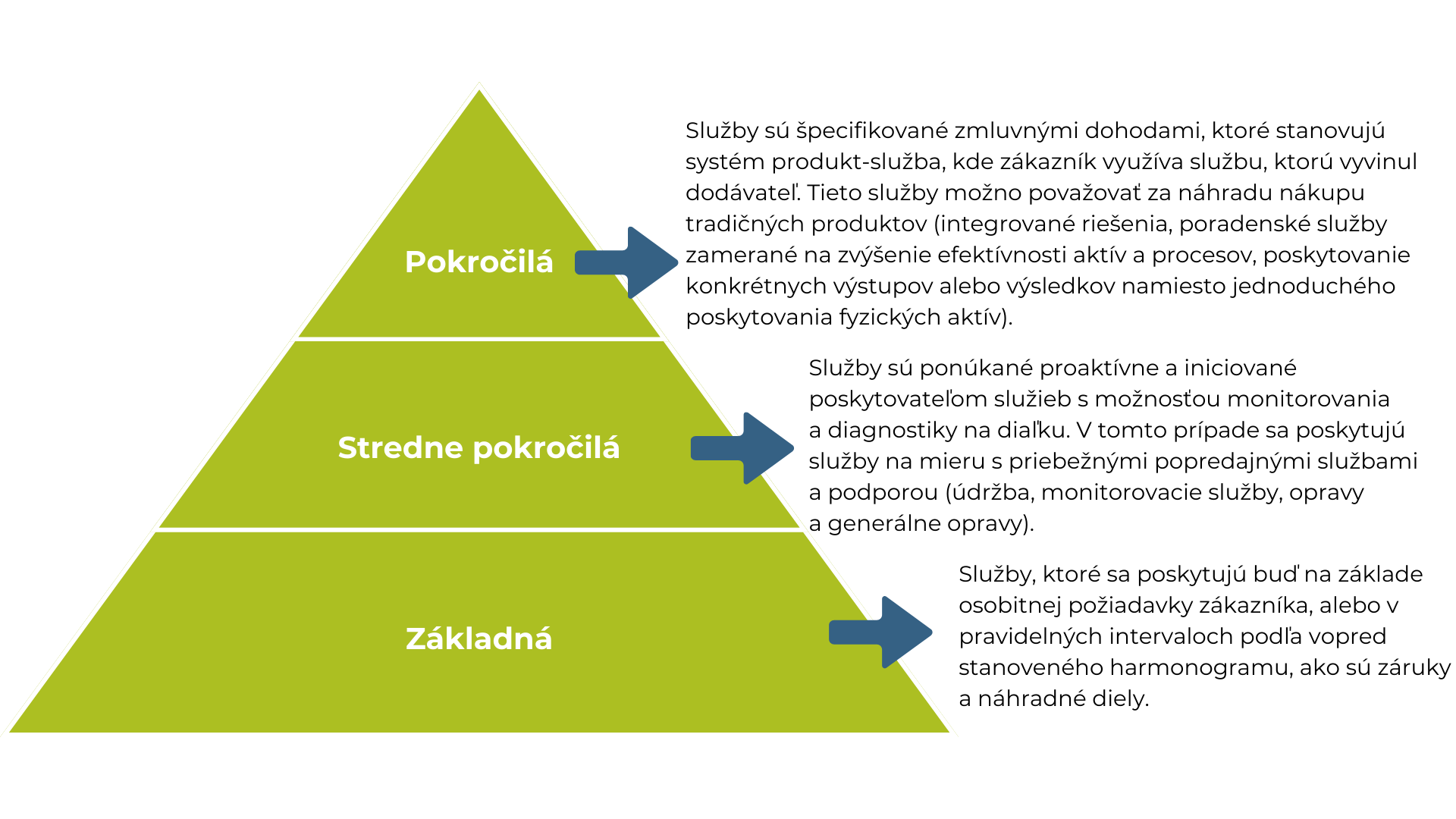 Pokročilá

Služby sú špecifikované zmluvnými dohodami, ktoré stanovujú systém produkt-služba, kde zákazník využíva službu, ktorú vyvinul dodávateľ. Tieto služby možno považovať za náhradu nákupu tradičných produktov (integrované riešenia, poradenské služby zamerané na zvýšenie efektívnosti aktív a procesov, poskytovanie konkrétnych výstupov alebo výsledkov namiesto jednoduchého poskytovania fyzických aktív).

Stredne pokročilá

Služby sú ponúkané proaktívne a iniciované poskytovateľom služieb s možnosťou monitorovania a diagnostiky na diaľku. V tomto prípade sa poskytujú služby na mieru s priebežnými popredajnými službami a podporou (údržba, monitorovacie služby, opravy a generálne opravy).

Základná

Služby, ktoré sa poskytujú buď na základe osobitnej požiadavky zákazníka, alebo v pravidelných intervaloch podľa vopred stanoveného harmonogramu, ako sú záruky a náhradné diely.